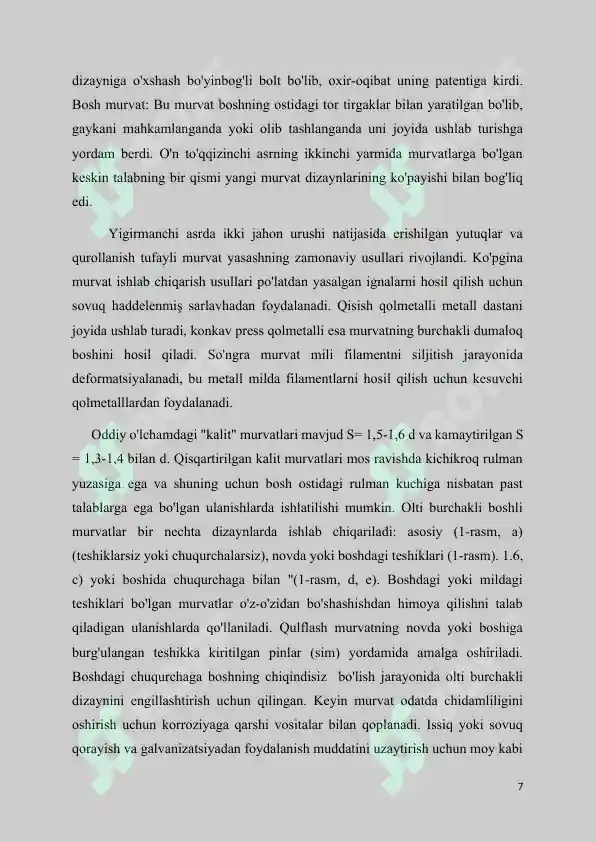 dizayniga o'xshash bo'yinbog'li bolt bo'lib, oxir-oqibat uning patentiga kirdi. Bosh murvat: Bu murvat boshning ostidagi tor tirgaklar bilan yaratilgan bo'lib, gaykani mahkamlanganda yoki olib tashlanganda uni joyida ushlab turishga yordam berdi. O'n to'qqizinchi asrning ikkinchi yarmida murvatlarga bo'lgan keskin talabning bir qismi yangi murvat dizaynlarining ko'payishi bilan bog'liq edi.

Yigirmanchi asrda ikki jahon urushi natijasida erishilgan yutuqlar va qurollanish tufayli murvat yasashning zamonaviy usullari rivojlandi. Ko'pgina murvat ishlab chiqarish usullari po'latdan yasalgan ignalarni hosil qilish uchun sovuq haddelenmiş sarlavhadan foydalanadi. Qisish qolmetalli metall dastani joyida ushlab turadi, konkav press qolmetalli esa murvatning burchakli dumaloq boshini hosil qiladi. So'ngra murvat mili filamentni siljitish jarayonida deformatsiyalanadi, bu metall milda filamentlarni hosil qilish uchun kesuvchi qolmetalllardan foydalanadi.

Oddiy o'lchamdagi "kalit" murvatlari mavjud S= 1,5-1,6 d va kamaytirilgan S = 1,3-1,4 bilan d. Qisqartirilgan kalit murvatlari mos ravishda kichikroq rulman yuzasiga ega va shuning uchun bosh ostidagi rulman kuchiga nisbatan past talablarga ega bo'lgan ulanishlarda ishlatilishi mumkin. Olti burchakli boshli murvatlar bir nechta dizaynlarda ishlab chiqariladi: asosiy (1-rasm, a) (teshiklarsiz yoki chuqurchalarsiz), novda yoki boshdagi teshiklari (1-rasm). 1.6, c) yoki boshida chuqurchaga bilan "(1-rasm, d, e). Boshdagi yoki mildagi teshiklari bo'lgan murvatlar o'z-o'zidan bo'shashishdan himoya qilishni talab qiladigan ulanishlarda qo'llaniladi. Qulflash murvatning novda yoki boshiga burg'ulangan teshikka kiritilgan pinlar (sim) yordamida amalga oshiriladi. Boshdagi chuqurchaga boshning chiqindisiz bo'lish jarayonida olti burchakli dizaynini engillashtirish uchun qilingan. Keyin murvat odatda chidamliligini oshirish uchun korroziyaga qarshi vositalar bilan qoplanadi. Issiq yoki sovuq qorayish va galvanizatsiyadan foydalanish muddatini uzaytirish uchun moy kabi

7